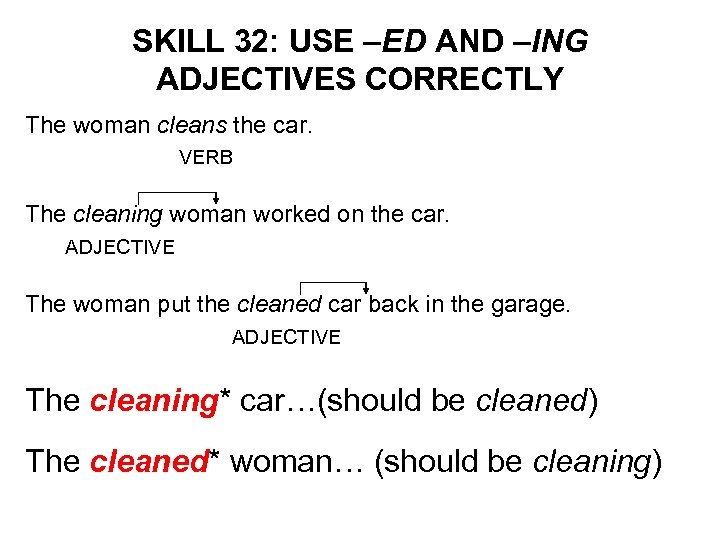 SKILL 32: USE –ED AND –ING ADJECTIVES CORRECTLY

The woman cleans the car.

VERB

The cleaning woman worked on the car.

ADJECTIVE

The woman put the cleaned car back in the garage.

ADJECTIVE

The cleaning* car…(should be cleaned)

The cleaned* woman… (should be cleaning)